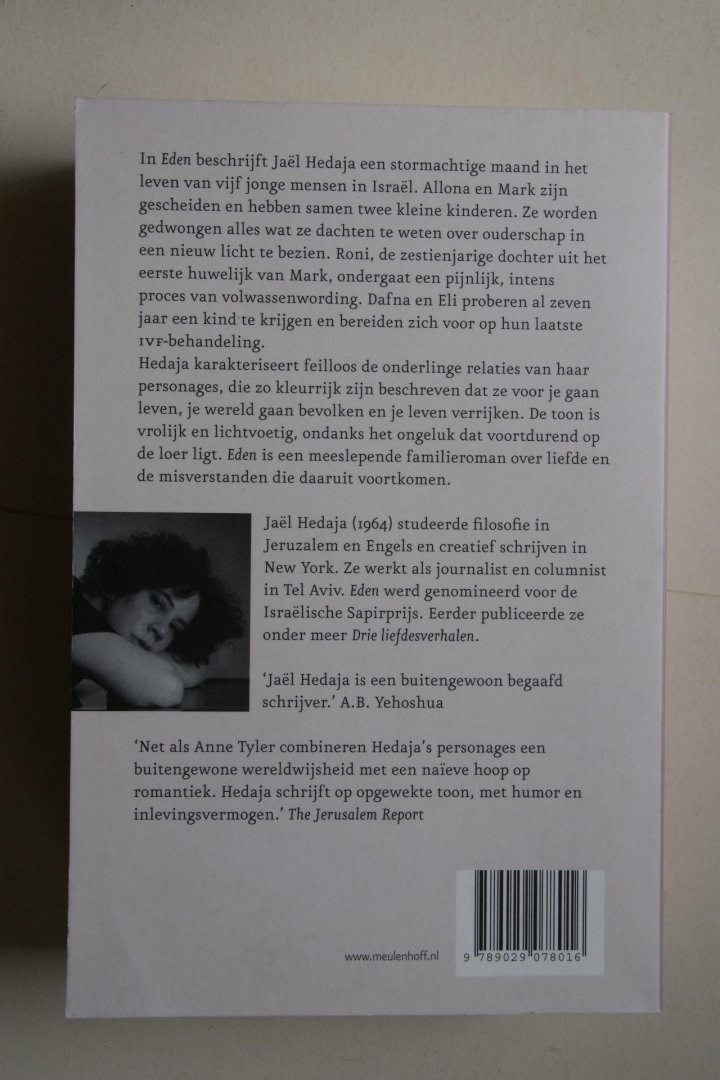 In Eden beschrijft Jaël Hedaja een stormachtige maand in het leven van vijf jonge mensen in Israël. Allona en Mark zijn gescheiden en hebben samen twee kleine kinderen. Ze worden gedwongen alles wat ze dachten te weten over ouderschap in een nieuw licht te bezien. Roni, de zestienjarige dochter uit het eerste huwelijk van Mark, ondergaat een pijnlijk, intens proces van volwassenwording. Dafna en Eli proberen al zeven jaar een kind te krijgen en bereiden zich voor op hun laatste IVF-behandeling.
Hedaja karakteriseert feilloos de onderlinge relaties van haar personages, die zo kleurrijk zijn beschreven dat ze voor je gaan leven, je wereld gaan bevolken en je leven verrijken. De toon is vrolijk en lichtvoetig, ondanks het ongeluk dat voortdurend op de loer ligt. Eden is een meeslepende familieroman over liefde en de misverstanden die daaruit voortkomen.

Jaël Hedaja (1964) studeerde filosofie in Jeruzalem en Engels en creatief schrijven in New York. Ze werkt als journalist en columnist in Tel Aviv. Eden werd genomineerd voor de Israëlische Sapirprijs. Eerder publiceerde ze onder meer Drie liefdesverhalen.

'Jaël Hedaja is een buitengewoon begaafd schrijver.' A.B. Yehoshua

'Net als Anne Tyler combineren Hedaja's personages een buitengewone wereldwijsheid met een naïeve hoop op romantiek. Hedaja schrijft op opgewekte toon, met humor en inlevingsvermogen.' The Jerusalem Report

www.meulenhoff.nl

9 789029 078016